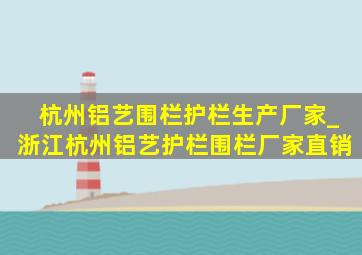 杭州铝艺围栏护栏生产厂家_浙江杭州铝艺护栏围栏厂家直销